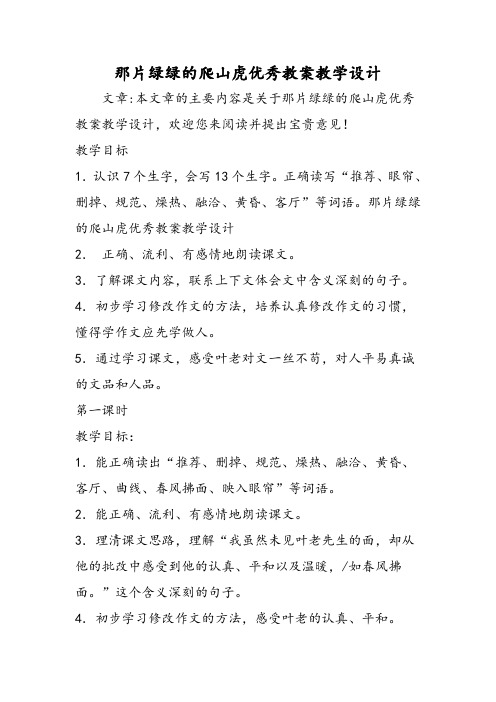 那片绿绿的爬山虎优秀教案教学设计

文章:本文章的主要内容是关于那片绿绿的爬山虎优秀教案教学设计，欢迎您来阅读并提出宝贵意见!

教学目标

1. 认识 7 个生字，会写 13 个生字。正确读写“推荐、眼帘、删掉、规范、燥热、融洽、黄昏、客厅”等词语。那片绿绿的爬山虎优秀教案教学设计

2. 正确、流利、有感情地朗读课文。

3. 了解课文内容，联系上下文体会文中含义深刻的句子。

4. 初步学习修改作文的方法，培养认真修改作文的习惯，懂得学作文应先学做人。

5. 通过学习课文，感受叶老对文一丝不苟，对人平易真诚的文品和人品。

第一课时

教学目标:

1. 能正确读出“推荐、删掉、规范、燥热、融洽、黄昏、客厅、曲线、春风拂面、映入眼帘”等词语。

2. 能正确、流利、有感情地朗读课文。

3. 理清课文思路，理解“我虽然未见叶老先生的面，却从他的批改中感受到他的认真、平和以及温暖，/如春风拂面。”这个含义深刻的句子。

4. 初步学习修改作文的方法，感受叶老的认真、平和。